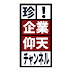 珍！
企業
仰天
チャンネル